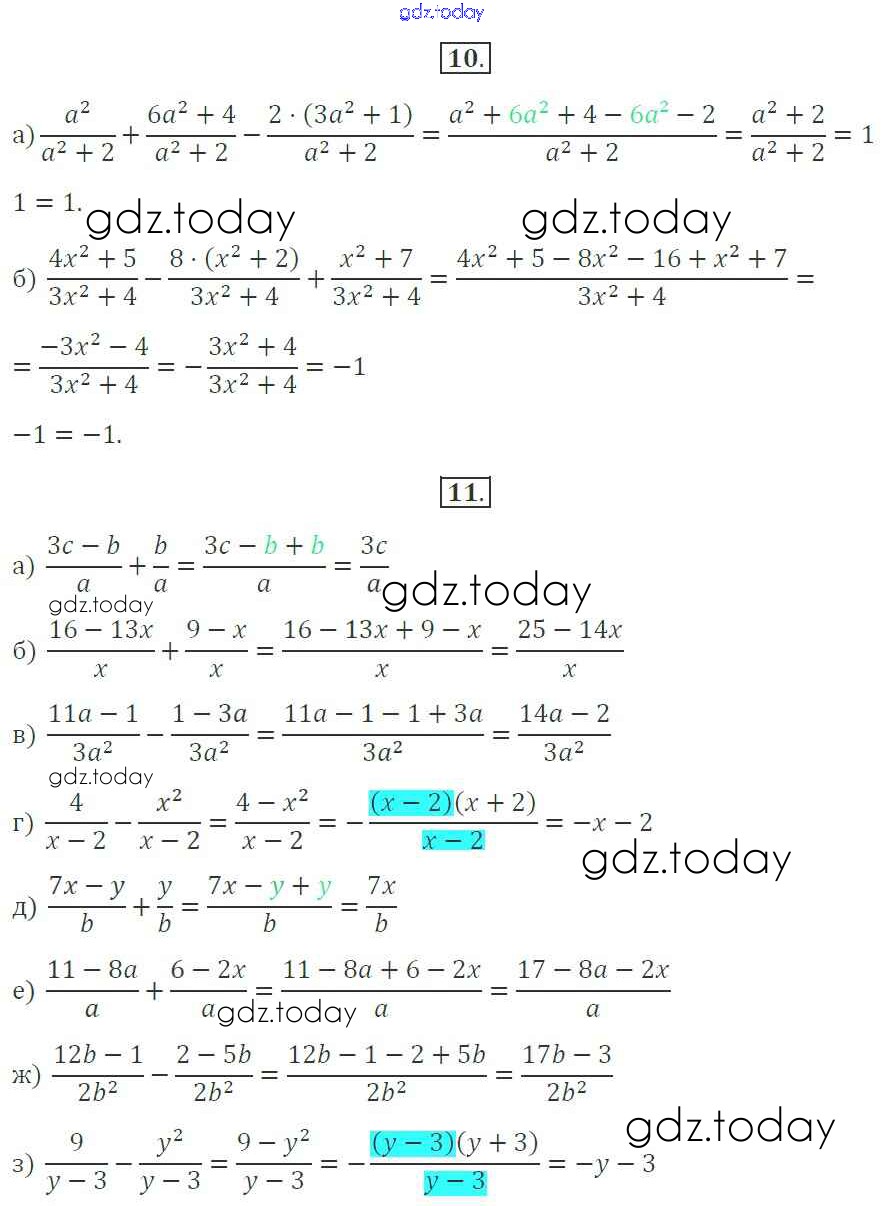 10.

а) $\frac{a^2}{a^2+2}+\frac{6a^2+4}{a^2+2}-\frac{2\cdot(3a^2+1)}{a^2+2}=\frac{a^2+6a^2+4-6a^2-2}{a^2+2}=\frac{a^2+2}{a^2+2}=1$

$1=1.$

б) $\frac{4x^2+5}{3x^2+4}-\frac{8\cdot(x^2+2)}{3x^2+4}+\frac{x^2+7}{3x^2+4}=\frac{4x^2+5-8x^2-16+x^2+7}{3x^2+4}=$

$=\frac{-3x^2-4}{3x^2+4}=-\frac{3x^2+4}{3x^2+4}=-1$

$-1=-1.$

11.

а) $\frac{3c-b}{a}+\frac{b}{a}=\frac{3c-b+b}{a}=\frac{3c}{a}$

б) $\frac{16-13x}{x}+\frac{9-x}{x}=\frac{16-13x+9-x}{x}=\frac{25-14x}{x}$

в) $\frac{11a-1}{3a^2}-\frac{1-3a}{3a^2}=\frac{11a-1-1+3a}{3a^2}=\frac{14a-2}{3a^2}$

г) $\frac{4}{x-2}-\frac{x^2}{x-2}=\frac{4-x^2}{x-2}=-\frac{(x-2)(x+2)}{x-2}=-x-2$

д) $\frac{7x-y}{b}+\frac{y}{b}=\frac{7x-y+y}{b}=\frac{7x}{b}$

е) $\frac{11-8a}{a}+\frac{6-2x}{a}=\frac{11-8a+6-2x}{a}=\frac{17-8a-2x}{a}$

ж) $\frac{12b-1}{2b^2}-\frac{2-5b}{2b^2}=\frac{12b-1-2+5b}{2b^2}=\frac{17b-3}{2b^2}$

з) $\frac{9}{y-3}-\frac{y^2}{y-3}=\frac{9-y^2}{y-3}=-\frac{(y-3)(y+3)}{y-3}=-y-3$

gdz.today